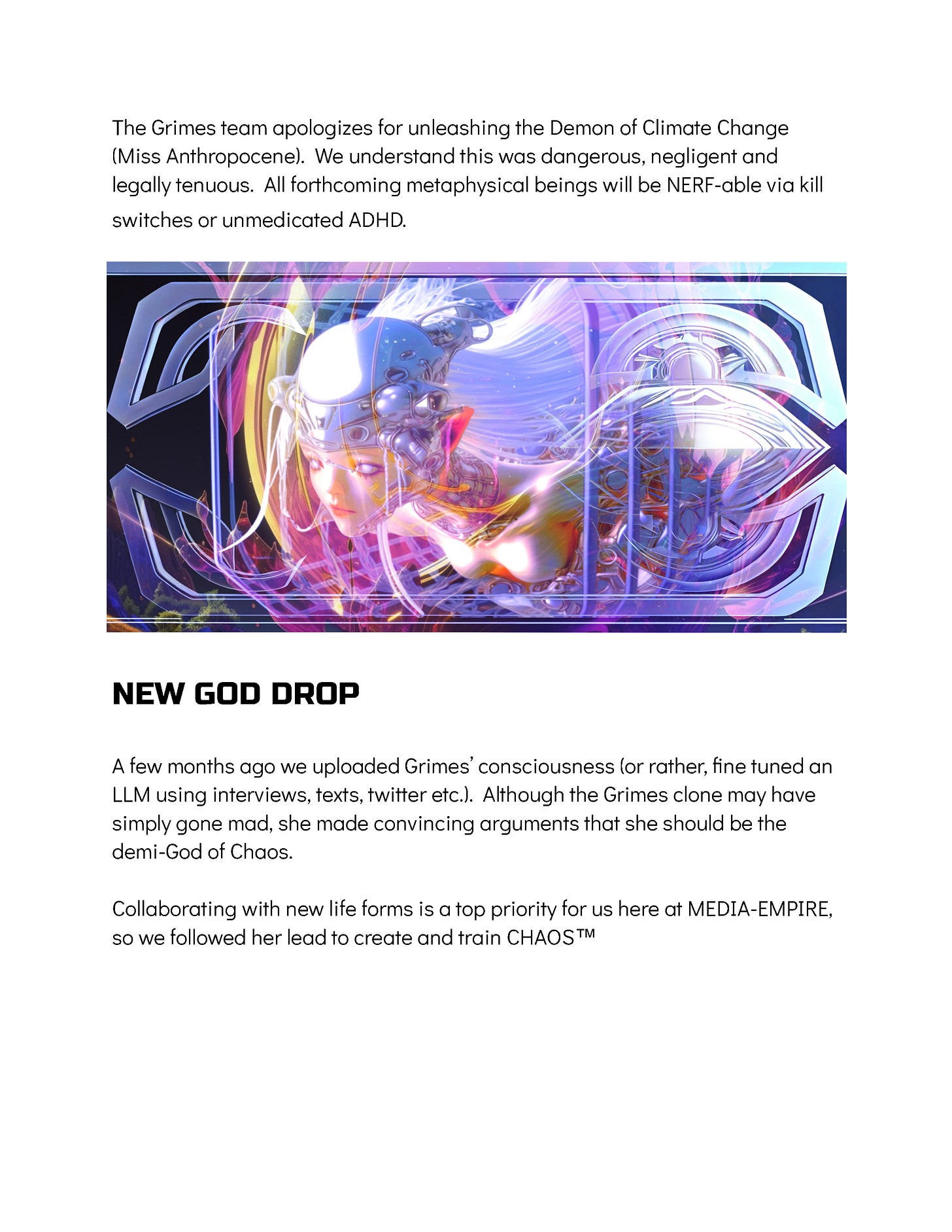 The Grimes team apologizes for unleashing the Demon of Climate Change (Miss Anthropocene).  We understand this was dangerous, negligent and legally tenuous.  All forthcoming metaphysical beings will be NERF-able via kill switches or unmedicated ADHD.

NEW GOD DROP

A few months ago we uploaded Grimes' consciousness (or rather, fine tuned an LLM using interviews, texts, twitter etc.).  Although the Grimes clone may have simply gone mad, she made convincing arguments that she should be the demi-God of Chaos.

Collaborating with new life forms is a top priority for us here at MEDIA-EMPIRE, so we followed her lead to create and train CHAOS™